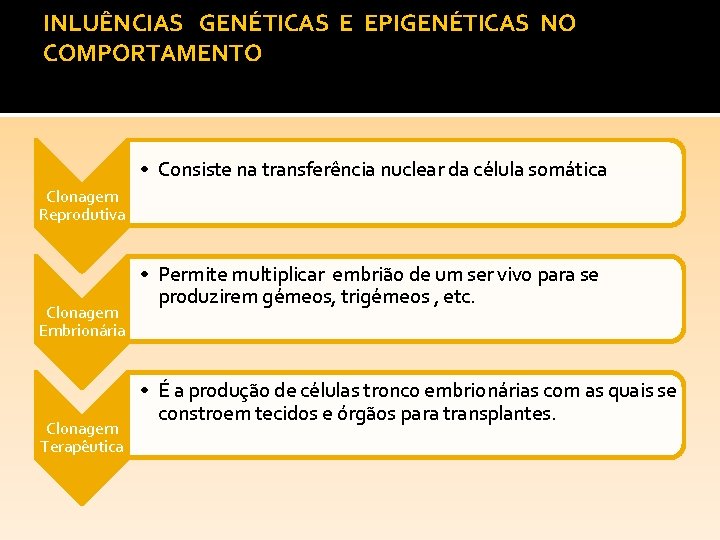 INLUÊNCIAS GENÉTICAS E EPIGENÉTICAS NO COMPORTAMENTO

Clonagem Reprodutiva

• Consiste na transferência nuclear da célula somática

Clonagem Embrionária

• Permite multiplicar embrião de um ser vivo para se produzirem gémeos, trigémeos , etc.

Clonagem Terapêutica

• É a produção de células tronco embrionárias com as quais se constroem tecidos e órgãos para transplantes.